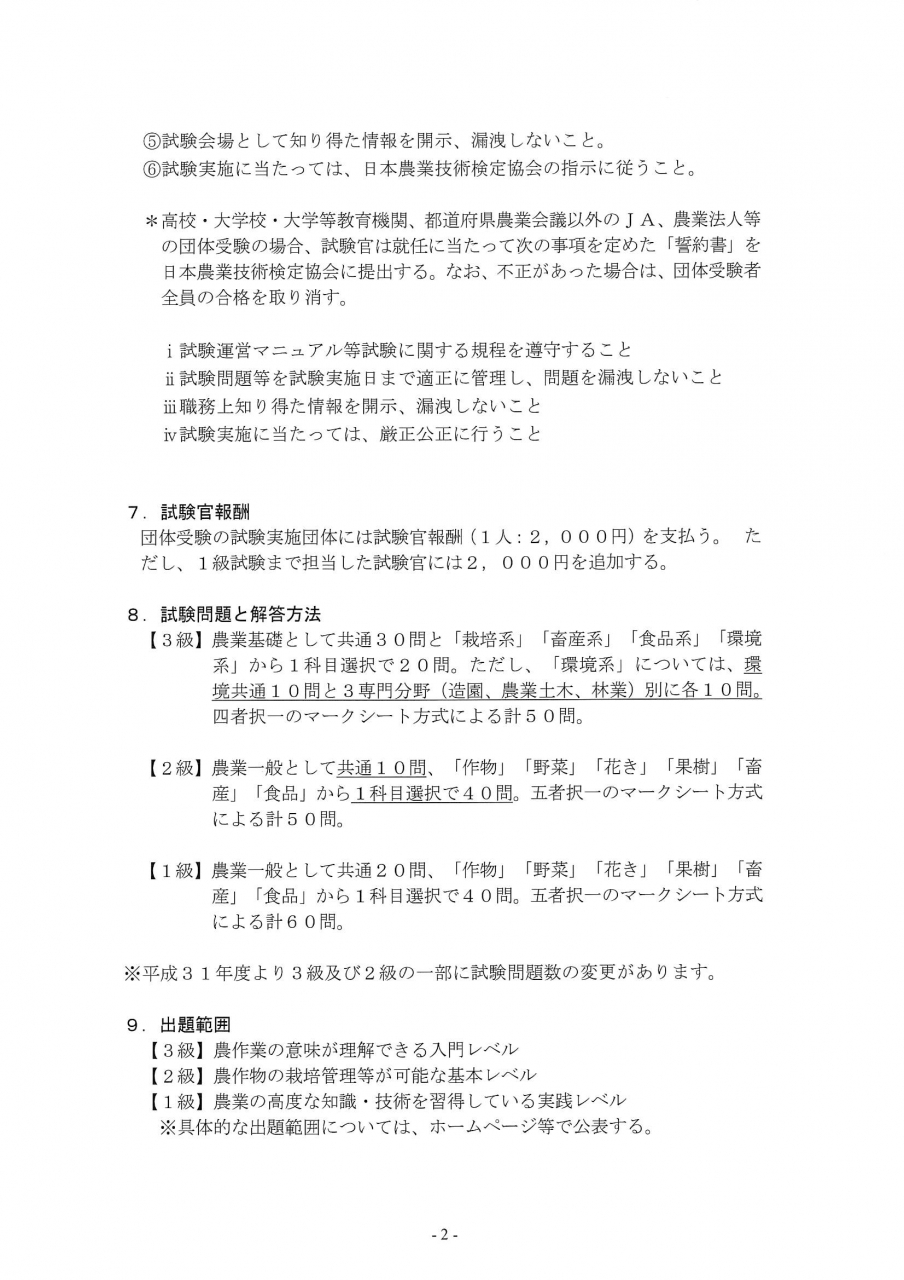 ⑤試験会場として知り得た情報を開示、漏洩しないこと。
⑥試験実施に当たっては、日本農業技術検定協会の指示に従うこと。

＊高校・大学校・大学等教育機関、都道府県農業会議以外のＪＡ、農業法人等の団体受験の場合、試験官は就任に当たって次の事項を定めた「誓約書」を日本農業技術検定協会に提出する。なお、不正があった場合は、団体受験者全員の合格を取り消す。

ⅰ試験運営マニュアル等試験に関する規程を遵守すること
ⅱ試験問題等を試験実施日まで適正に管理し、問題を漏洩しないこと
ⅲ職務上知り得た情報を開示、漏洩しないこと
ⅳ試験実施に当たっては、厳正公正に行うこと

７．試験官報酬
団体受験の試験実施団体には試験官報酬（１人：２，０００円）を支払う。 ただし、１級試験まで担当した試験官には２，０００円を追加する。

８．試験問題と解答方法
【３級】農業基礎として共通３０問と「栽培系」「畜産系」「食品系」「環境系」から１科目選択で２０問。ただし、「環境系」については、環境共通１０問と３専門分野（造園、農業土木、林業）別に各１０問。四者択一のマークシート方式による計５０問。

【２級】農業一般として共通１０問、「作物」「野菜」「花き」「果樹」「畜産」「食品」から１科目選択で４０問。五者択一のマークシート方式による計５０問。

【１級】農業一般として共通２０問、「作物」「野菜」「花き」「果樹」「畜産」「食品」から１科目選択で４０問。五者択一のマークシート方式による計６０問。

※平成３１年度より３級及び２級の一部に試験問題数の変更があります。

９．出題範囲
【３級】農作業の意味が理解できる入門レベル
【２級】農作物の栽培管理等が可能な基本レベル
【１級】農業の高度な知識・技術を習得している実践レベル
※具体的な出題範囲については、ホームページ等で公表する。

- 2 -